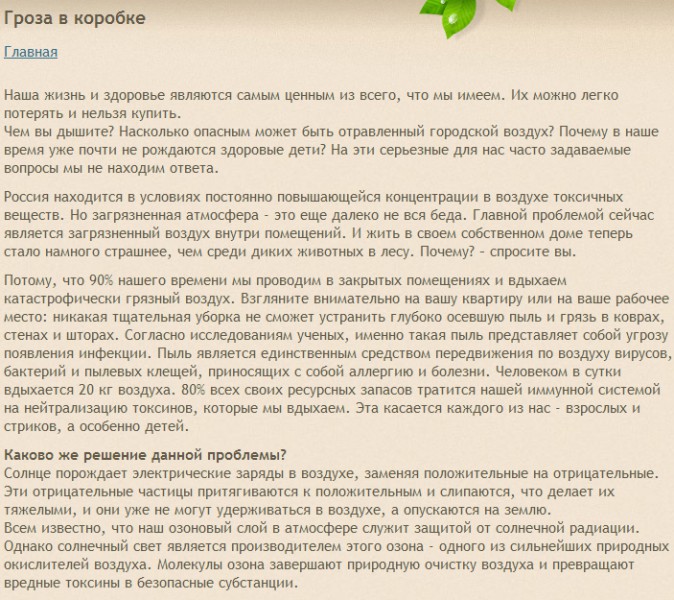 Гроза в коробке

Главная

Наша жизнь и здоровье являются самым ценным из всего, что мы имеем. Их можно легко потерять и нельзя купить.
Чем вы дышите? Насколько опасным может быть отравленный городской воздух? Почему в наше время уже почти не рождаются здоровые дети? На эти серьезные для нас часто задаваемые вопросы мы не находим ответа.

Россия находится в условиях постоянно повышающейся концентрации в воздухе токсичных веществ. Но загрязненная атмосфера - это еще далеко не вся беда. Главной проблемой сейчас является загрязненный воздух внутри помещений. И жить в своем собственном доме теперь стало намного страшнее, чем среди диких животных в лесу. Почему? - спросите вы.

Потому, что 90% нашего времени мы проводим в закрытых помещениях и вдыхаем катастрофически грязный воздух. Взгляните внимательно на вашу квартиру или на ваше рабочее место: никакая тщательная уборка не сможет устранить глубоко осевшую пыль и грязь в коврах, стенах и шторах. Согласно исследованиям ученых, именно такая пыль представляет собой угрозу появления инфекции. Пыль является единственным средством передвижения по воздуху вирусов, бактерий и пылевых клещей, приносящих с собой аллергию и болезни. Человеком в сутки вдыхается 20 кг воздуха. 80% всех своих ресурсных запасов тратится нашей иммунной системой на нейтрализацию токсинов, которые мы вдыхаем. Эта касается каждого из нас - взрослых и стриков, а особенно детей.

Каково же решение данной проблемы?
Солнце порождает электрические заряды в воздухе, заменяя положительные на отрицательные. Эти отрицательные частицы притягиваются к положительным и слипаются, что делает их тяжелыми, и они уже не могут удерживаться в воздухе, а опускаются на землю.
Всем известно, что наш озоновый слой в атмосфере служит защитой от солнечной радиации. Однако солнечный свет является производителем этого озона - одного из сильнейших природных окислителей воздуха. Молекулы озона завершают природную очистку воздуха и превращают вредные токсины в безопасные субстанции.